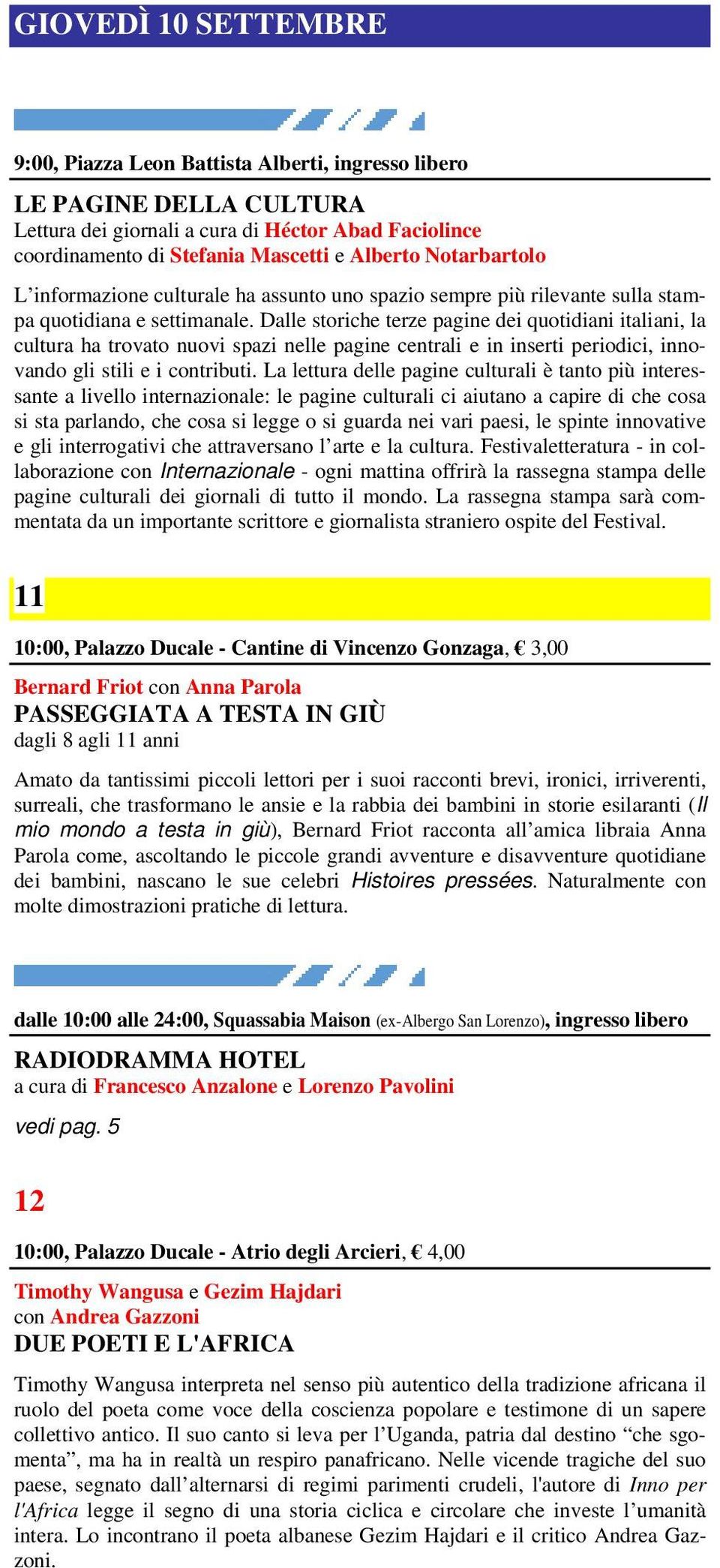 GIOVEDÌ 10 SETTEMBRE

9:00, Piazza Leon Battista Alberti, ingresso libero

LE PAGINE DELLA CULTURA
Lettura dei giornali a cura di Héctor Abad Faciolince
coordinamento di Stefania Mascetti e Alberto Notarbartolo

L'informazione culturale ha assunto uno spazio sempre più rilevante sulla stampa quotidiana e settimanale. Dalle storiche terze pagine dei quotidiani italiani, la cultura ha trovato nuovi spazi nelle pagine centrali e in inserti periodici, innovando gli stili e i contributi. La lettura delle pagine culturali è tanto più interessante a livello internazionale: le pagine culturali ci aiutano a capire di che cosa si sta parlando, che cosa si legge o si guarda nei vari paesi, le spinte innovative e gli interrogativi che attraversano l'arte e la cultura. Festivaletteratura - in collaborazione con Internazionale - ogni mattina offrirà la rassegna stampa delle pagine culturali dei giornali di tutto il mondo. La rassegna stampa sarà commentata da un importante scrittore e giornalista straniero ospite del Festival.

11

10:00, Palazzo Ducale - Cantine di Vincenzo Gonzaga, € 3,00

Bernard Friot con Anna Parola
PASSEGGIATA A TESTA IN GIÙ
dagli 8 agli 11 anni

Amato da tantissimi piccoli lettori per i suoi racconti brevi, ironici, irriverenti, surreali, che trasformano le ansie e la rabbia dei bambini in storie esilaranti (Il mio mondo a testa in giù), Bernard Friot racconta all'amica libraia Anna Parola come, ascoltando le piccole grandi avventure e disavventure quotidiane dei bambini, nascano le sue celebri Histoires pressées. Naturalmente con molte dimostrazioni pratiche di lettura.

dalle 10:00 alle 24:00, Squassabia Maison (ex-Albergo San Lorenzo), ingresso libero

RADIODRAMMA HOTEL
a cura di Francesco Anzalone e Lorenzo Pavolini

vedi pag. 5

12

10:00, Palazzo Ducale - Atrio degli Arcieri, € 4,00

Timothy Wangusa e Gezim Hajdari
con Andrea Gazzoni
DUE POETI E L'AFRICA

Timothy Wangusa interpreta nel senso più autentico della tradizione africana il ruolo del poeta come voce della coscienza popolare e testimone di un sapere collettivo antico. Il suo canto si leva per l'Uganda, patria dal destino "che sgomenta", ma ha in realtà un respiro panafricano. Nelle vicende tragiche del suo paese, segnato dall'alternarsi di regimi parimenti crudeli, l'autore di Inno per l'Africa legge il segno di una storia ciclica e circolare che investe l'umanità intera. Lo incontrano il poeta albanese Gezim Hajdari e il critico Andrea Gazzoni.